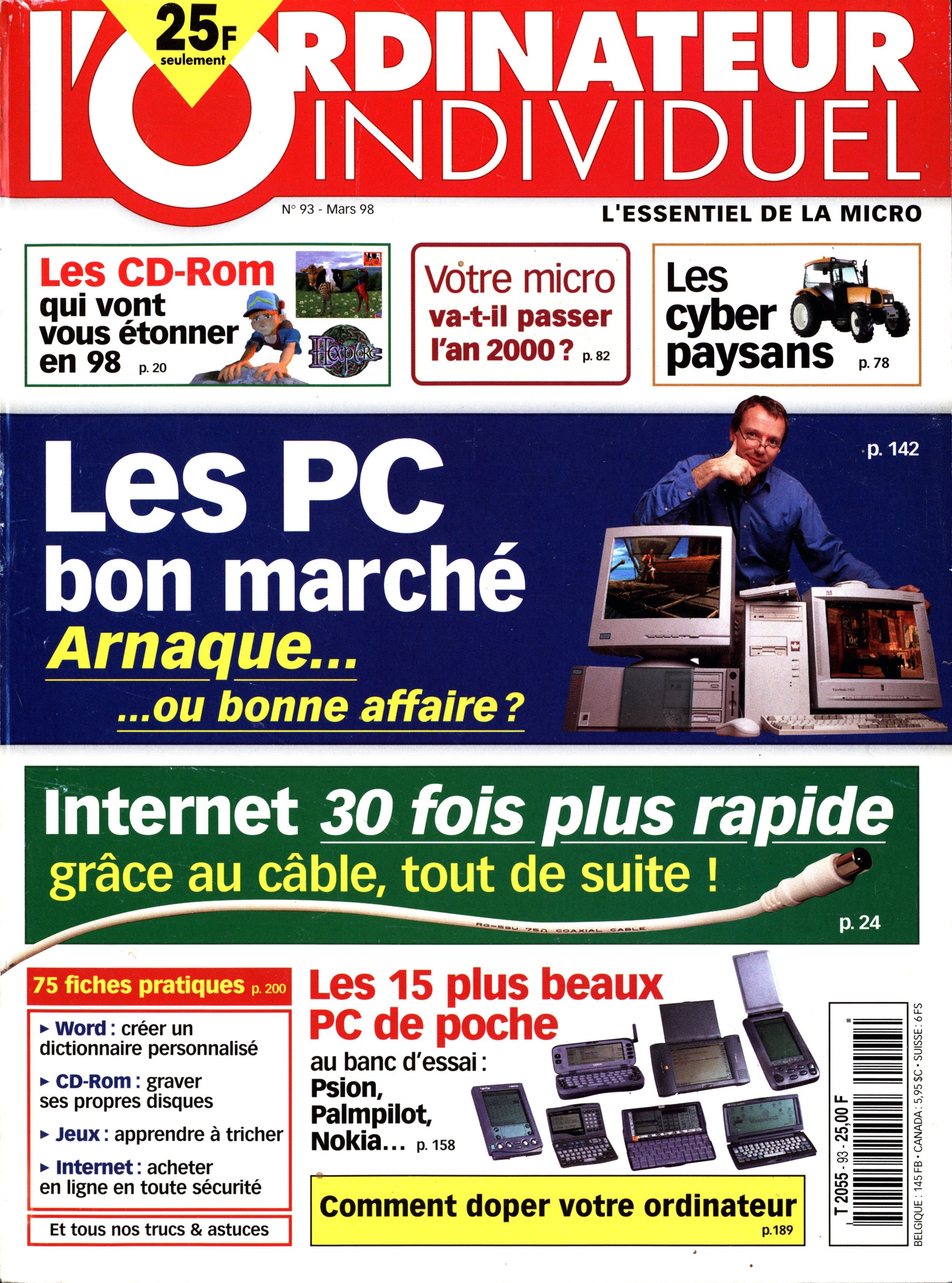 25F seulement

l'ORDINATEUR INDIVIDUEL

N° 93 - Mars 98

L'ESSENTIEL DE LA MICRO

Les CD-Rom qui vont vous étonner en 98 p. 20

Hexplore

Votre micro va-t-il passer l'an 2000 ? p. 82

Les cyber paysans p. 78

p. 142

Les PC bon marché

Arnaque...

...ou bonne affaire ?

Internet 30 fois plus rapide

grâce au câble, tout de suite !

RG-59U 75Ω COAXIAL CABLE

p. 24

75 fiches pratiques p. 200

▸ Word : créer un dictionnaire personnalisé

▸ CD-Rom : graver ses propres disques

▸ Jeux : apprendre à tricher

▸ Internet : acheter en ligne en toute sécurité

Et tous nos trucs & astuces

Les 15 plus beaux PC de poche

au banc d'essai : Psion, Palmpilot, Nokia... p. 158

Comment doper votre ordinateur p.189

T 2055 - 93 - 25,00 F

BELGIQUE : 145 FB • CANADA : 5,95 $C • SUISSE : 6 FS